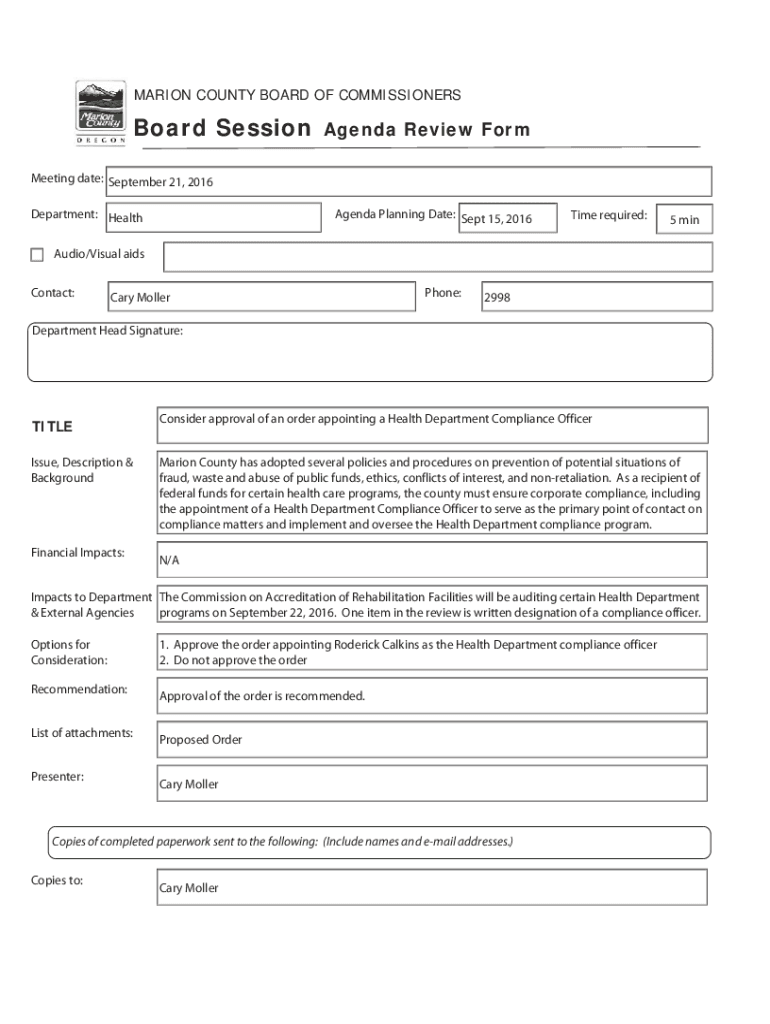 Marion County OREGON

MARION COUNTY BOARD OF COMMISSIONERS

Board Session Agenda Review Form

Meeting date: September 21, 2016

Department: Health

Agenda Planning Date: Sept 15, 2016

Time required: 5 min

Audio/Visual aids

Contact: Cary Moller

Phone: 2998

Department Head Signature:

TITLE

Consider approval of an order appointing a Health Department Compliance Officer

Issue, Description & Background

Marion County has adopted several policies and procedures on prevention of potential situations of fraud, waste and abuse of public funds, ethics, conflicts of interest, and non-retaliation. As a recipient of federal funds for certain health care programs, the county must ensure corporate compliance, including the appointment of a Health Department Compliance Officer to serve as the primary point of contact on compliance matters and implement and oversee the Health Department compliance program.

Financial Impacts:

N/A

Impacts to Department & External Agencies

The Commission on Accreditation of Rehabilitation Facilities will be auditing certain Health Department programs on September 22, 2016. One item in the review is written designation of a compliance officer.

Options for Consideration:

1. Approve the order appointing Roderick Calkins as the Health Department compliance officer
2. Do not approve the order

Recommendation:

Approval of the order is recommended.

List of attachments:

Proposed Order

Presenter:

Cary Moller

Copies of completed paperwork sent to the following: (Include names and e-mail addresses.)

Copies to:

Cary Moller